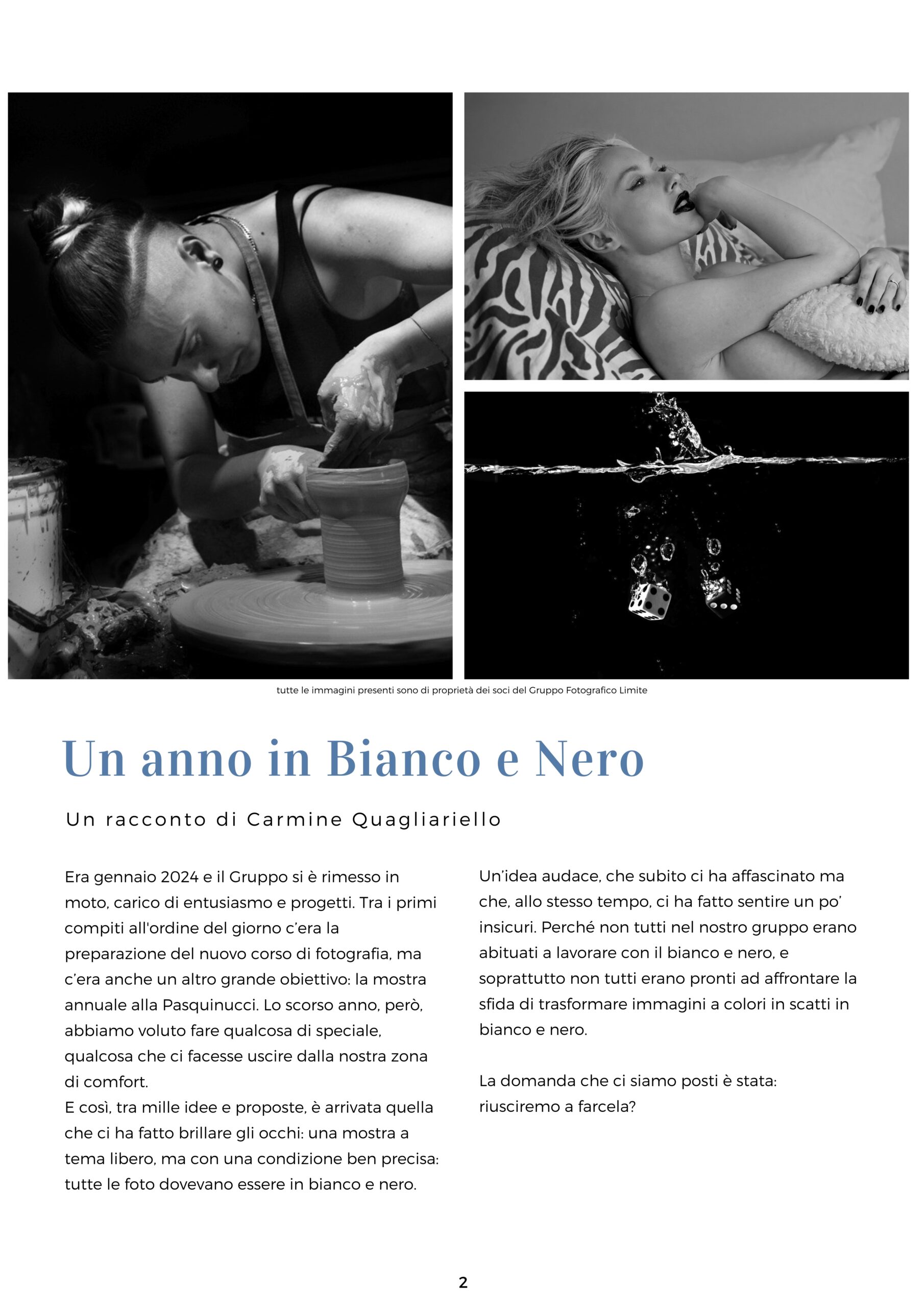 tutte le immagini presenti sono di proprietà dei soci del Gruppo Fotografico Limite

Un anno in Bianco e Nero

Un racconto di Carmine Quagliariello

Era gennaio 2024 e il Gruppo si è rimesso in moto, carico di entusiasmo e progetti. Tra i primi compiti all'ordine del giorno c'era la preparazione del nuovo corso di fotografia, ma c'era anche un altro grande obiettivo: la mostra annuale alla Pasquinucci. Lo scorso anno, però, abbiamo voluto fare qualcosa di speciale, qualcosa che ci facesse uscire dalla nostra zona di comfort.
E così, tra mille idee e proposte, è arrivata quella che ci ha fatto brillare gli occhi: una mostra a tema libero, ma con una condizione ben precisa: tutte le foto dovevano essere in bianco e nero.

Un'idea audace, che subito ci ha affascinato ma che, allo stesso tempo, ci ha fatto sentire un po' insicuri. Perché non tutti nel nostro gruppo erano abituati a lavorare con il bianco e nero, e soprattutto non tutti erano pronti ad affrontare la sfida di trasformare immagini a colori in scatti in bianco e nero.

La domanda che ci siamo posti è stata: riusciremo a farcela?

2